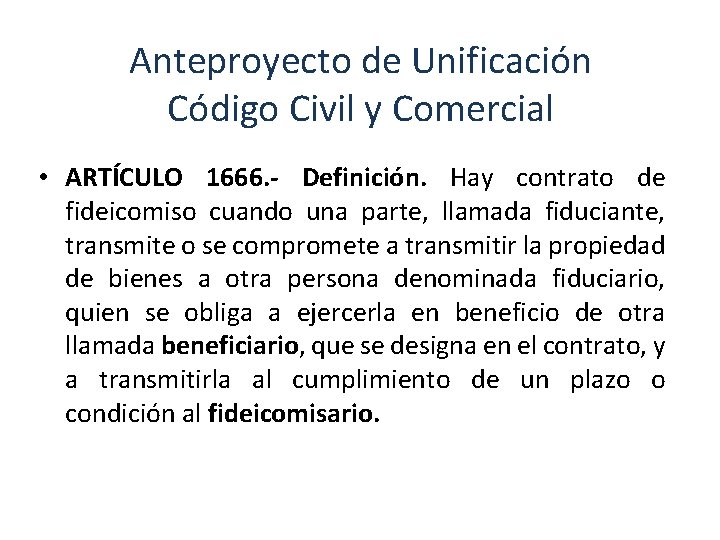 Anteproyecto de Unificación Código Civil y Comercial

• ARTÍCULO 1666.- Definición. Hay contrato de fideicomiso cuando una parte, llamada fiduciante, transmite o se compromete a transmitir la propiedad de bienes a otra persona denominada fiduciario, quien se obliga a ejercerla en beneficio de otra llamada beneficiario, que se designa en el contrato, y a transmitirla al cumplimiento de un plazo o condición al fideicomisario.